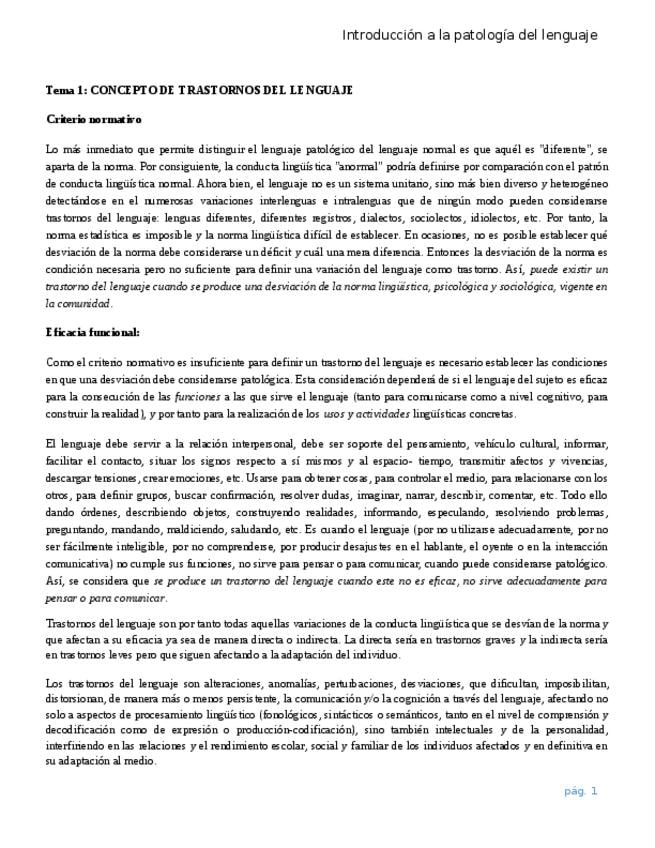 Introducción a la patología del lenguaje

Tema 1: CONCEPTO DE TRASTORNOS DEL LENGUAJE

Criterio normativo

Lo más inmediato que permite distinguir el lenguaje patológico del lenguaje normal es que aquél es "diferente", se aparta de la norma. Por consiguiente, la conducta lingüística "anormal" podría definirse por comparación con el patrón de conducta lingüística normal. Ahora bien, el lenguaje no es un sistema unitario, sino más bien diverso y heterogéneo detectándose en el numerosas variaciones interlenguas e intralenguas que de ningún modo pueden considerarse trastornos del lenguaje: lenguas diferentes, diferentes registros, dialectos, sociolectos, idiolectos, etc. Por tanto, la norma estadística es imposible y la norma lingüística difícil de establecer. En ocasiones, no es posible establecer qué desviación de la norma debe considerarse un déficit y cuál una mera diferencia. Entonces la desviación de la norma es condición necesaria pero no suficiente para definir una variación del lenguaje como trastorno. Así, puede existir un trastorno del lenguaje cuando se produce una desviación de la norma lingüística, psicológica y sociológica, vigente en la comunidad.

Eficacia funcional:

Como el criterio normativo es insuficiente para definir un trastorno del lenguaje es necesario establecer las condiciones en que una desviación debe considerarse patológica. Esta consideración dependerá de si el lenguaje del sujeto es eficaz para la consecución de las funciones a las que sirve el lenguaje (tanto para comunicarse como a nivel cognitivo, para construir la realidad), y por tanto para la realización de los usos y actividades lingüísticas concretas.

El lenguaje debe servir a la relación interpersonal, debe ser soporte del pensamiento, vehículo cultural, informar, facilitar el contacto, situar los signos respecto a sí mismos y al espacio- tiempo, transmitir afectos y vivencias, descargar tensiones, crear emociones, etc. Usarse para obtener cosas, para controlar el medio, para relacionarse con los otros, para definir grupos, buscar confirmación, resolver dudas, imaginar, narrar, describir, comentar, etc. Todo ello dando órdenes, describiendo objetos, construyendo realidades, informando, especulando, resolviendo problemas, preguntando, mandando, maldiciendo, saludando, etc. Es cuando el lenguaje (por no utilizarse adecuadamente, por no ser fácilmente inteligible, por no comprenderse, por producir desajustes en el hablante, el oyente o en la interacción comunicativa) no cumple sus funciones, no sirve para pensar o para comunicar, cuando puede considerarse patológico. Así, se considera que se produce un trastorno del lenguaje cuando este no es eficaz, no sirve adecuadamente para pensar o para comunicar.

Trastornos del lenguaje son por tanto todas aquellas variaciones de la conducta lingüística que se desvían de la norma y que afectan a su eficacia ya sea de manera directa o indirecta. La directa sería en trastornos graves y la indirecta sería en trastornos leves pero que siguen afectando a la adaptación del individuo.

Los trastornos del lenguaje son alteraciones, anomalías, perturbaciones, desviaciones, que dificultan, imposibilitan, distorsionan, de manera más o menos persistente, la comunicación y/o la cognición a través del lenguaje, afectando no solo a aspectos de procesamiento lingüístico (fonológicos, sintácticos o semánticos, tanto en el nivel de comprensión y decodificación como de expresión o producción-codificación), sino también intelectuales y de la personalidad, interfiriendo en las relaciones y el rendimiento escolar, social y familiar de los individuos afectados y en definitiva en su adaptación al medio.

pág. 1